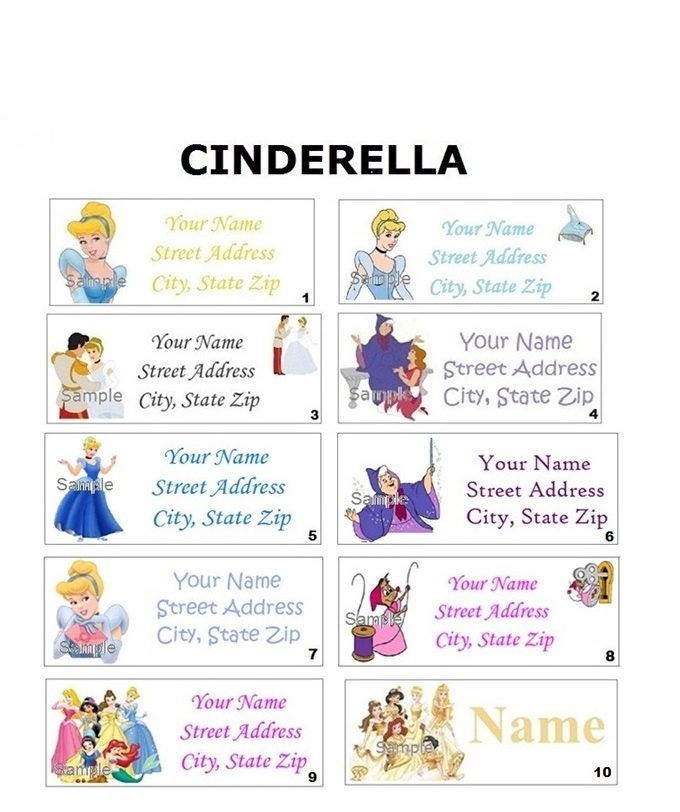 CINDERELLA

Sample
Your Name
Street Address
City, State Zip
1

Sample
Your Name
Street Address
City, State Zip
2

Sample
Your Name
Street Address
City, State Zip
3

Sample
Your Name
Street Address
City, State Zip
4

Sample
Your Name
Street Address
City, State Zip
5

Sample
Your Name
Street Address
City, State Zip
6

Sample
Your Name
Street Address
City, State Zip
7

Sample
Your Name
Street Address
City, State Zip
8

Sample
Your Name
Street Address
City, State Zip
9

Sample
Name
10